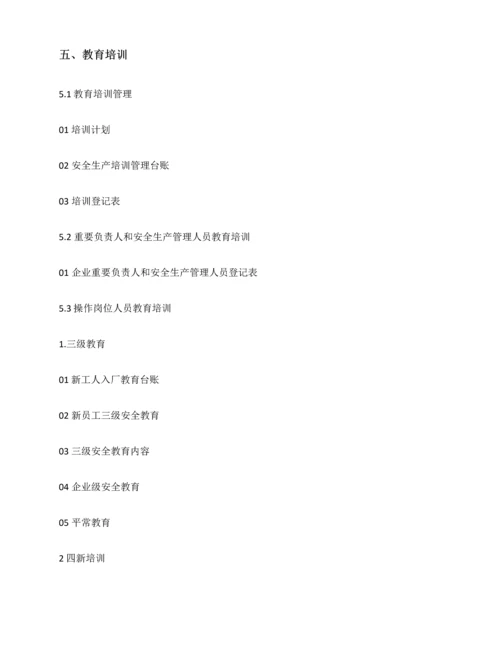 五、教育培训

5.1 教育培训管理

01 培训计划

02 安全生产培训管理台账

03 培训登记表

5.2 重要负责人和安全生产管理人员教育培训

01 企业重要负责人和安全生产管理人员登记表

5.3 操作岗位人员教育培训

1.三级教育

01 新工人入厂教育台账

02 新员工三级安全教育

03 三级安全教育内容

04 企业级安全教育

05 平常教育

2 四新培训